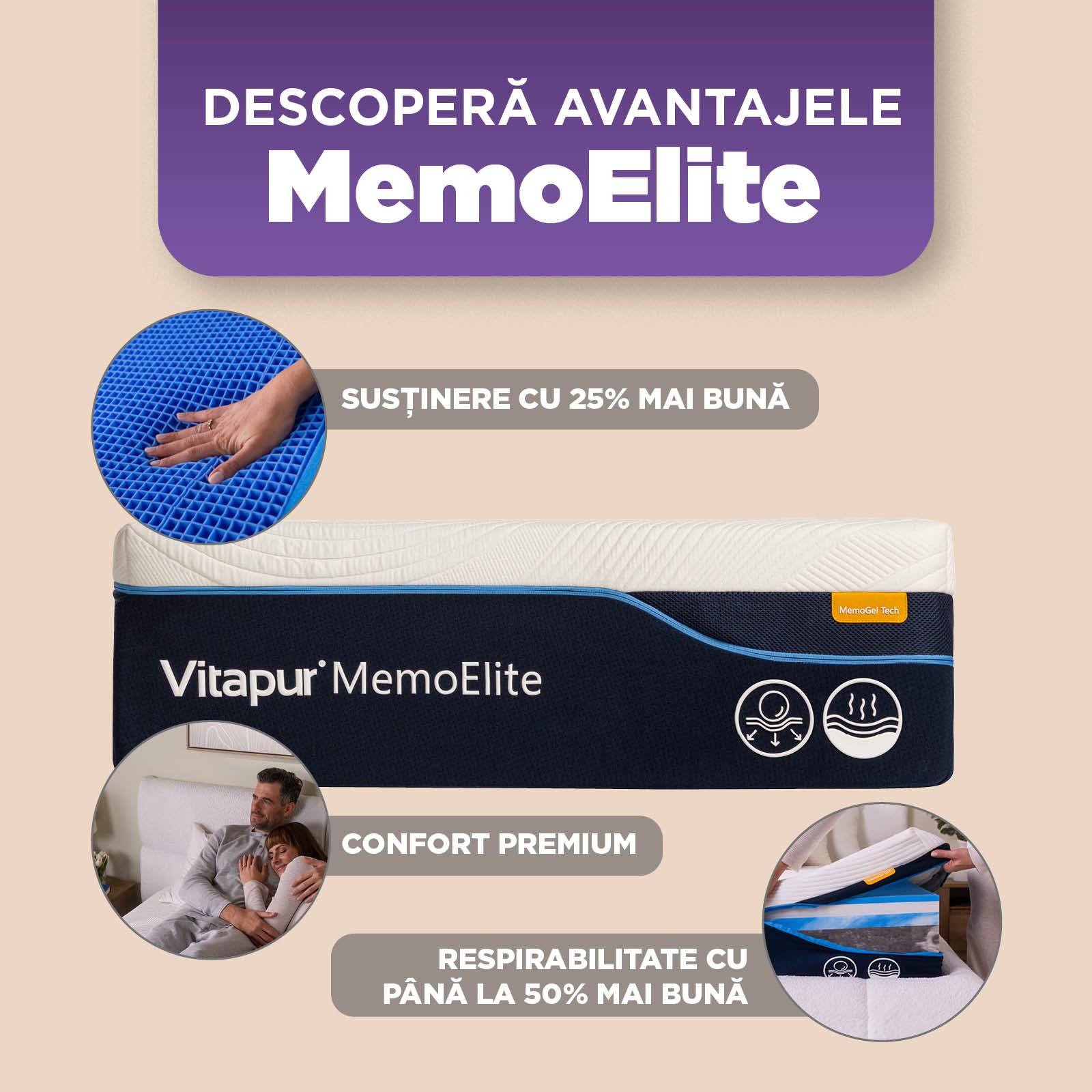 DESCOPERĂ AVANTAJELE
MemoElite

SUSȚINERE CU 25% MAI BUNĂ

MemoGel Tech

Vitapur MemoElite

CONFORT PREMIUM

RESPIRABILITATE CU PÂNĂ LA 50% MAI BUNĂ